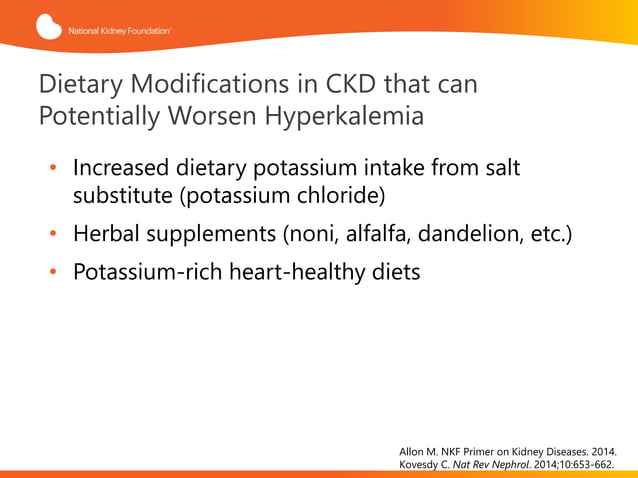 National Kidney Foundation®

Dietary Modifications in CKD that can Potentially Worsen Hyperkalemia

• Increased dietary potassium intake from salt substitute (potassium chloride)
• Herbal supplements (noni, alfalfa, dandelion, etc.)
• Potassium-rich heart-healthy diets

Allon M. NKF Primer on Kidney Diseases. 2014.
Kovesdy C. Nat Rev Nephrol. 2014;10:653-662.